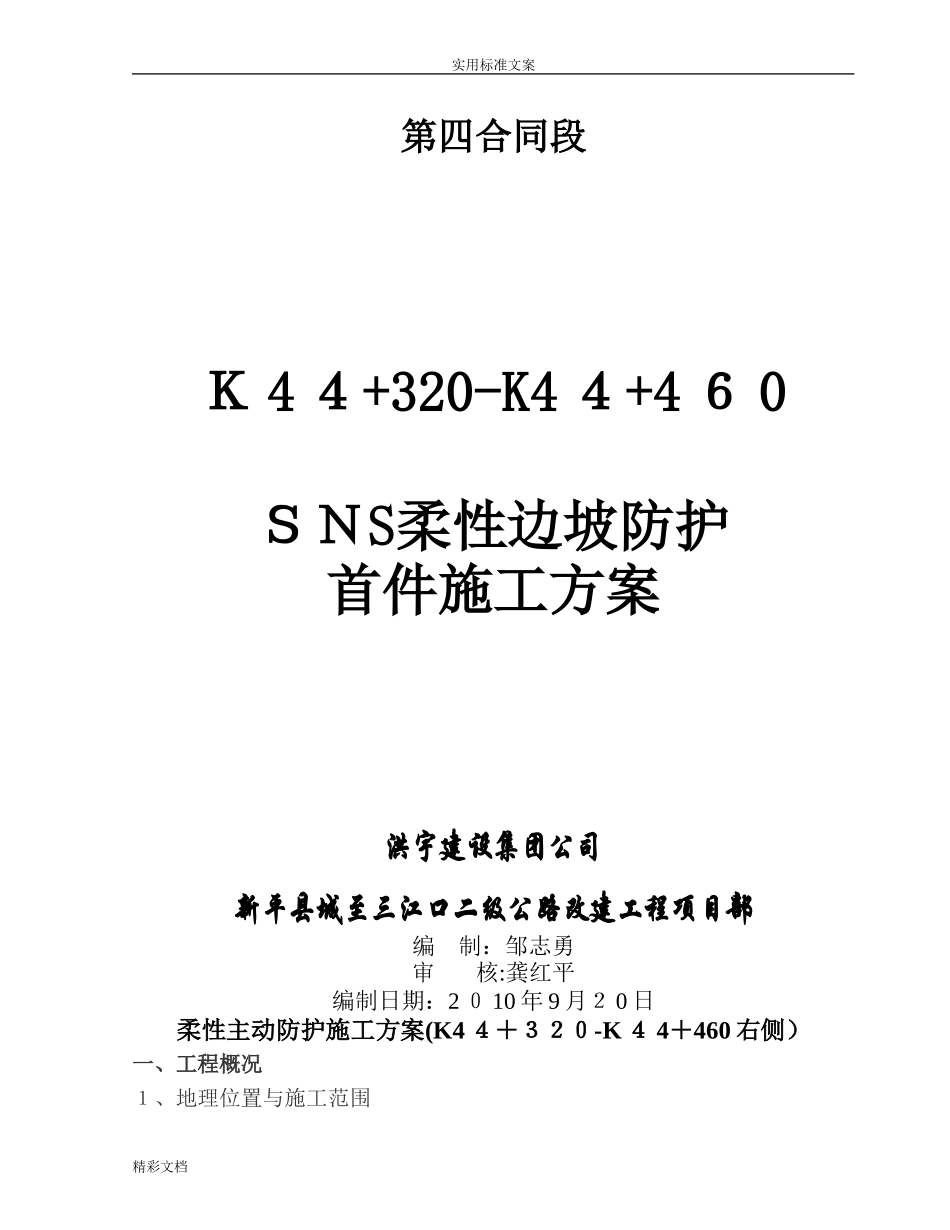 实用标准文案

第四合同段

K４４+320-K4４+4６0

ＳＮS柔性边坡防护
首件施工方案

洪宇建设集团公司

新平县城至三江口二级公路改建工程项目部

编　制：邹志勇
审　　核:龚红平
编制日期：２０10年9月２0日

柔性主动防护施工方案(K4４＋３２０-K４4＋460右侧）

一、工程概况

１、地理位置与施工范围

精彩文档